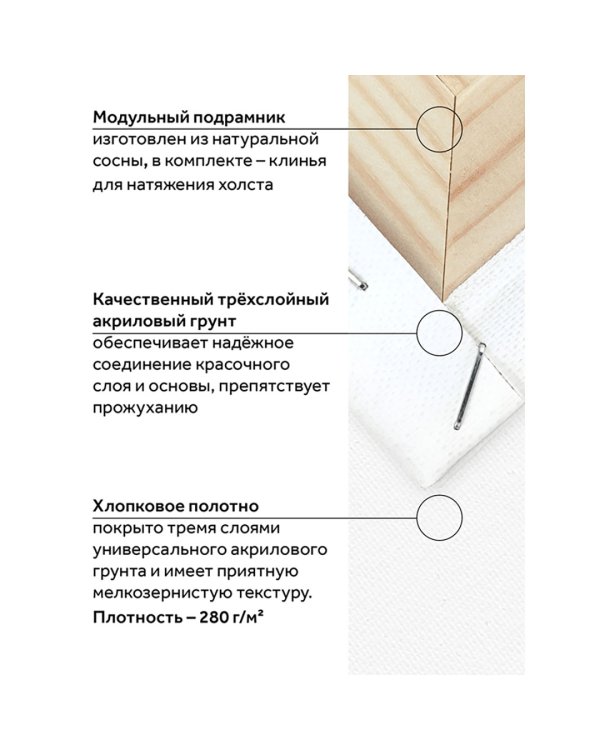 Модульный подрамник
изготовлен из натуральной сосны, в комплекте – клинья для натяжения холста

Качественный трёхслойный акриловый грунт
обеспечивает надёжное соединение красочного слоя и основы, препятствует прожуханию

Хлопковое полотно
покрыто тремя слоями универсального акрилового грунта и имеет приятную мелкозернистую текстуру.
Плотность – 280 г/м²